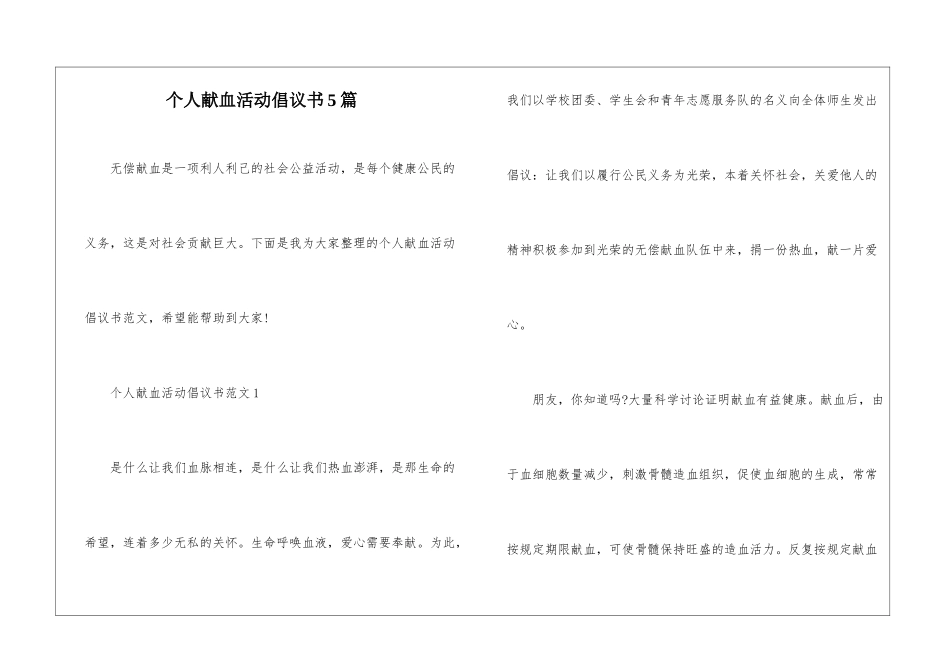 个人献血活动倡议书5篇

无偿献血是一项利人利己的社会公益活动，是每个健康公民的义务，这是对社会贡献巨大。下面是我为大家整理的个人献血活动倡议书范文，希望能帮助到大家!

个人献血活动倡议书范文1

是什么让我们血脉相连，是什么让我们热血澎湃，是那生命的希望，连着多少无私的关怀。生命呼唤血液，爱心需要奉献。为此，我们以学校团委、学生会和青年志愿服务队的名义向全体师生发出倡议：让我们以履行公民义务为光荣，本着关怀社会，关爱他人的精神积极参加到光荣的无偿献血队伍中来，捐一份热血，献一片爱心。

朋友，你知道吗?大量科学讨论证明献血有益健康。献血后，由于血细胞数量减少，刺激骨髓造血组织，促使血细胞的生成，常常按规定期限献血，可使骨髓保持旺盛的造血活力。反复按规定献血